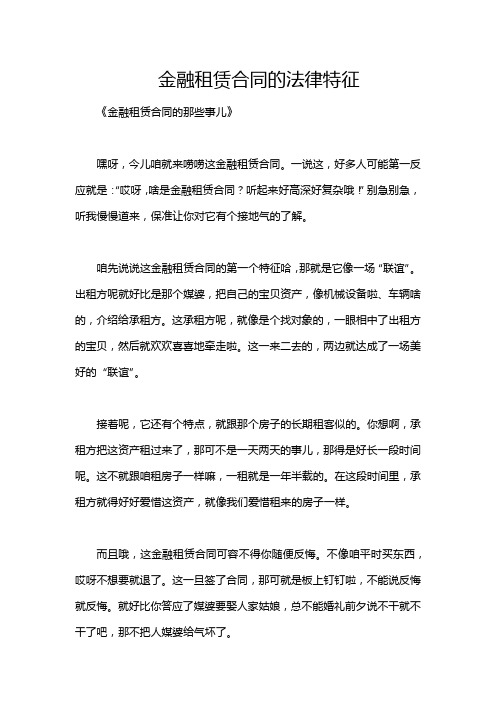 金融租赁合同的法律特征

《金融租赁合同的那些事儿》

嘿呀，今儿咱就来唠唠这金融租赁合同。一说这，好多人可能第一反应就是："哎呀，啥是金融租赁合同？听起来好高深好复杂哦！"别急别急，听我慢慢道来，保准让你对它有个接地气的了解。

咱先说说这金融租赁合同的第一个特征哈，那就是它像一场"联谊"。出租方呢就好比是那个媒婆，把自己的宝贝资产，像机械设备啦、车辆啥的，介绍给承租方。这承租方呢，就像是个找对象的，一眼相中了出租方的宝贝，然后就欢欢喜喜地牵走啦。这一来二去的，两边就达成了一场美好的"联谊"。

接着呢，它还有个特点，就跟那个房子的长期租客似的。你想啊，承租方把这资产租过来了，那可不是一天两天的事儿，那得是好长一段时间呢。这不就跟咱租房子一样嘛，一租就是一年半载的。在这段时间里，承租方就得好好爱惜这资产，就像我们爱惜租来的房子一样。

而且哦，这金融租赁合同可容不得你随便反悔。不像咱平时买东西，哎呀不想要就退了。这一旦签了合同，那可就是板上钉钉啦，不能说反悔就反悔。就好比你答应了媒婆要娶人家姑娘，总不能婚礼前夕说不干就不干了吧，那不把人媒婆给气坏了。